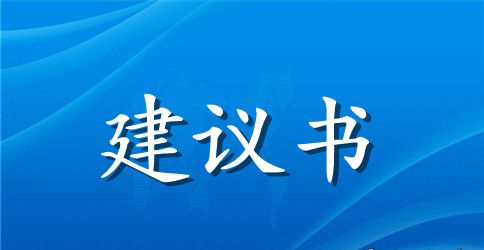 建议书